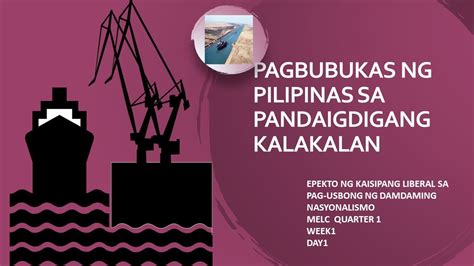 PAGBUBUKAS NG PILIPINAS SA PANDAIGDIGANG KALAKALAN

EPEKTO NG KAISIPANG LIBERAL SA PAG-USBONG NG DAMDAMING NASYONALISMO
MELC QUARTER 1
WEEK1
DAY1